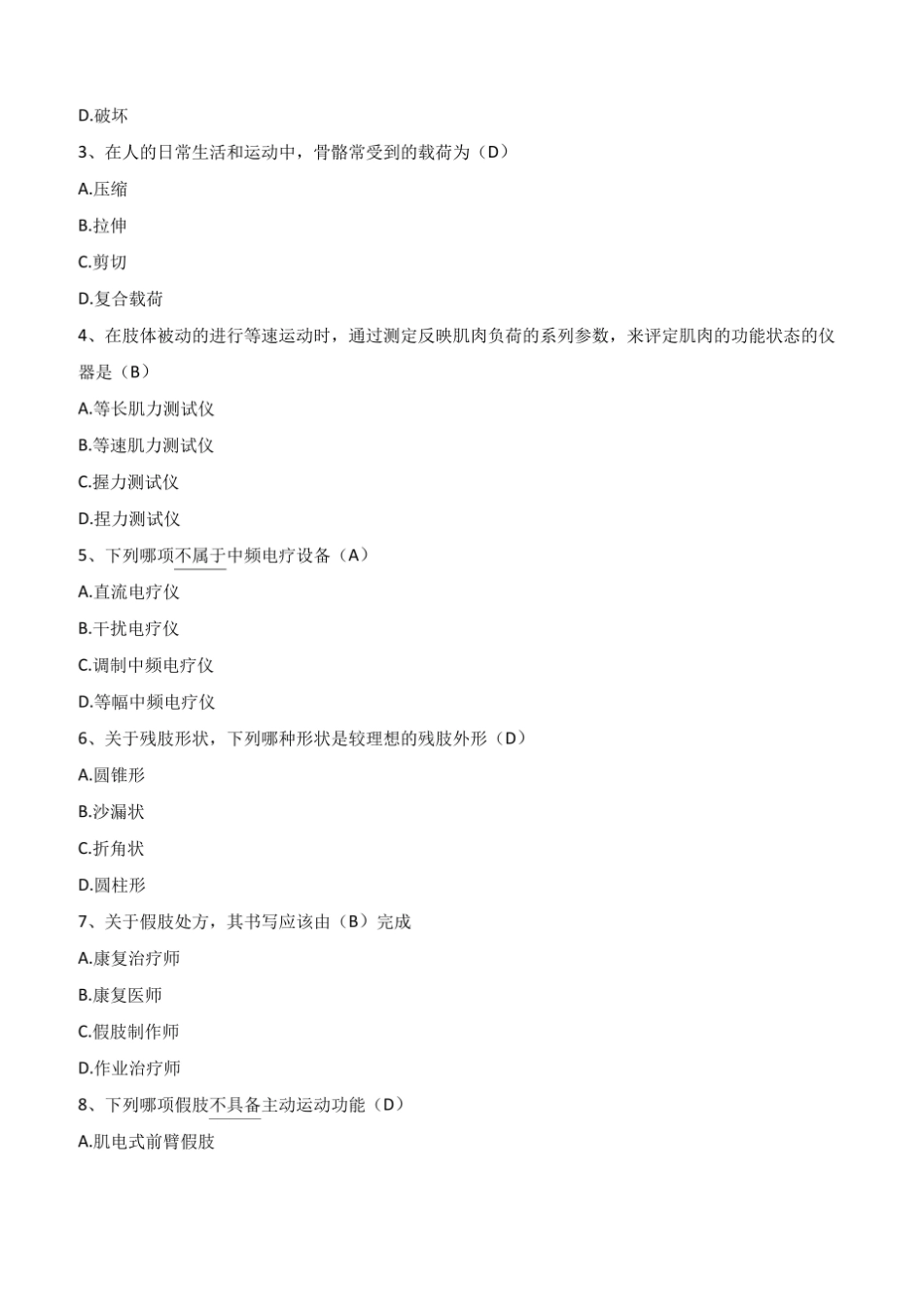 D.破坏

3、在人的日常生活和运动中，骨骼常受到的载荷为（D）

A.压缩

B.拉伸

C.剪切

D.复合载荷

4、在肢体被动的进行等速运动时，通过测定反映肌肉负荷的系列参数，来评定肌肉的功能状态的仪器是（B）

A.等长肌力测试仪

B.等速肌力测试仪

C.握力测试仪

D.捏力测试仪

5、下列哪项不属于中频电疗设备（A）

A.直流电疗仪

B.干扰电疗仪

C.调制中频电疗仪

D.等幅中频电疗仪

6、关于残肢形状，下列哪种形状是较理想的残肢外形（D）

A.圆锥形

B.沙漏状

C.折角状

D.圆柱形

7、关于假肢处方，其书写应该由（B）完成

A.康复治疗师

B.康复医师

C.假肢制作师

D.作业治疗师

8、下列哪项假肢不具备主动运动功能（D）

A.肌电式前臂假肢